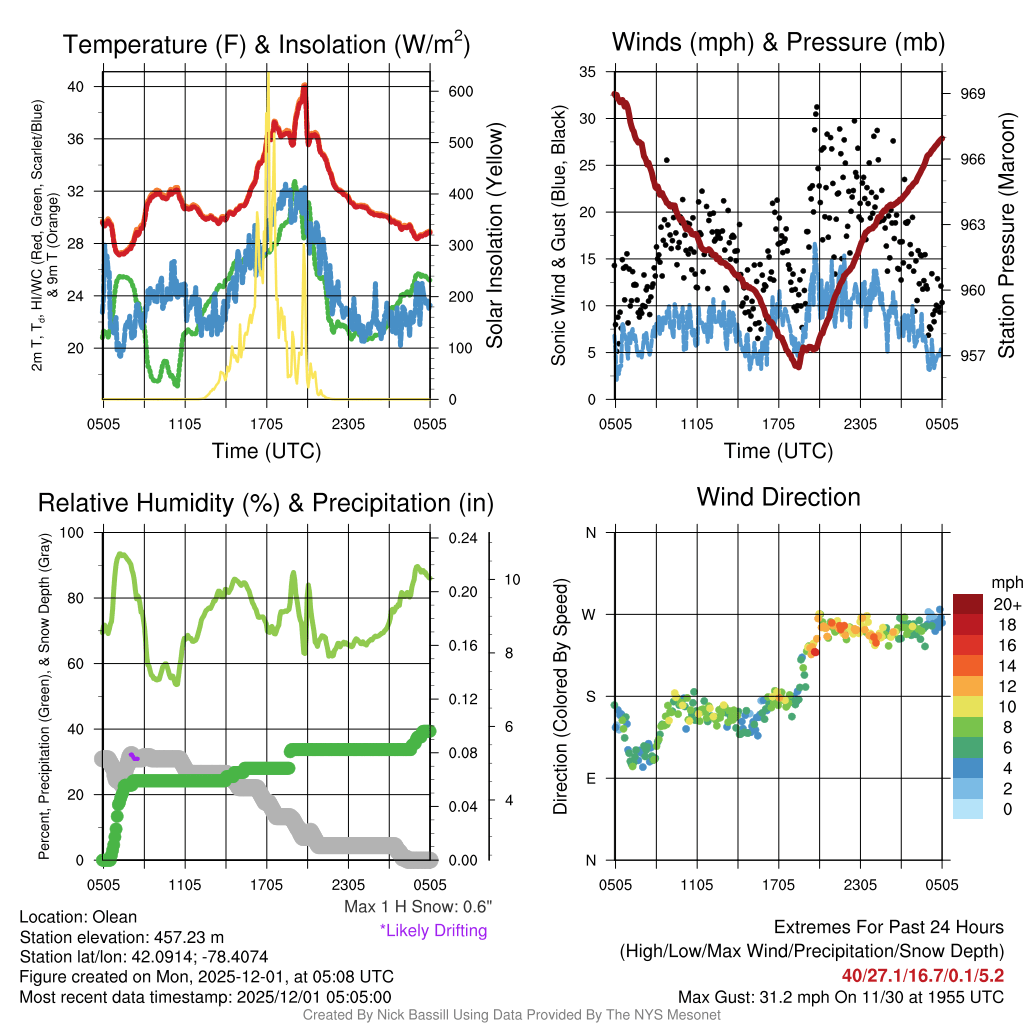 Temperature (F) & Insolation (W/m$^2$)

2m T, T$_d$, HI/WC (Red, Green, Scarlet/Blue) & 9m T (Orange)

40
36
32
28
24
20

600
500
400
300
200
100
0

Solar Insolation (Yellow)

0505 1105 1705 2305 0505
Time (UTC)

Winds (mph) & Pressure (mb)

Sonic Wind & Gust (Blue, Black)

35
30
25
20
15
10
5
0

969
966
963
960
957

Station Pressure (Maroon)

0505 1105 1705 2305 0505
Time (UTC)

Relative Humidity (%) & Precipitation (in)

Percent, Precipitation (Green), & Snow Depth (Gray)

100
80
60
40
20
0

0.24
0.20
0.16
0.12
0.08
0.04
0.00

10
8
6
4

0505 1105 1705 2305 0505

Max 1 H Snow: 0.6"
*Likely Drifting

Wind Direction

Direction (Colored By Speed)

N
W
S
E
N

0505 1105 1705 2305 0505

mph
20+
18
16
14
12
10
8
6
4
2
0

Location: Olean
Station elevation: 457.23 m
Station lat/lon: 42.0914; -78.4074
Figure created on Mon, 2025-12-01, at 05:08 UTC
Most recent data timestamp: 2025/12/01 05:05:00

Extremes For Past 24 Hours
(High/Low/Max Wind/Precipitation/Snow Depth)
40/27.1/16.7/0.1/5.2
Max Gust: 31.2 mph On 11/30 at 1955 UTC

Created By Nick Bassill Using Data Provided By The NYS Mesonet